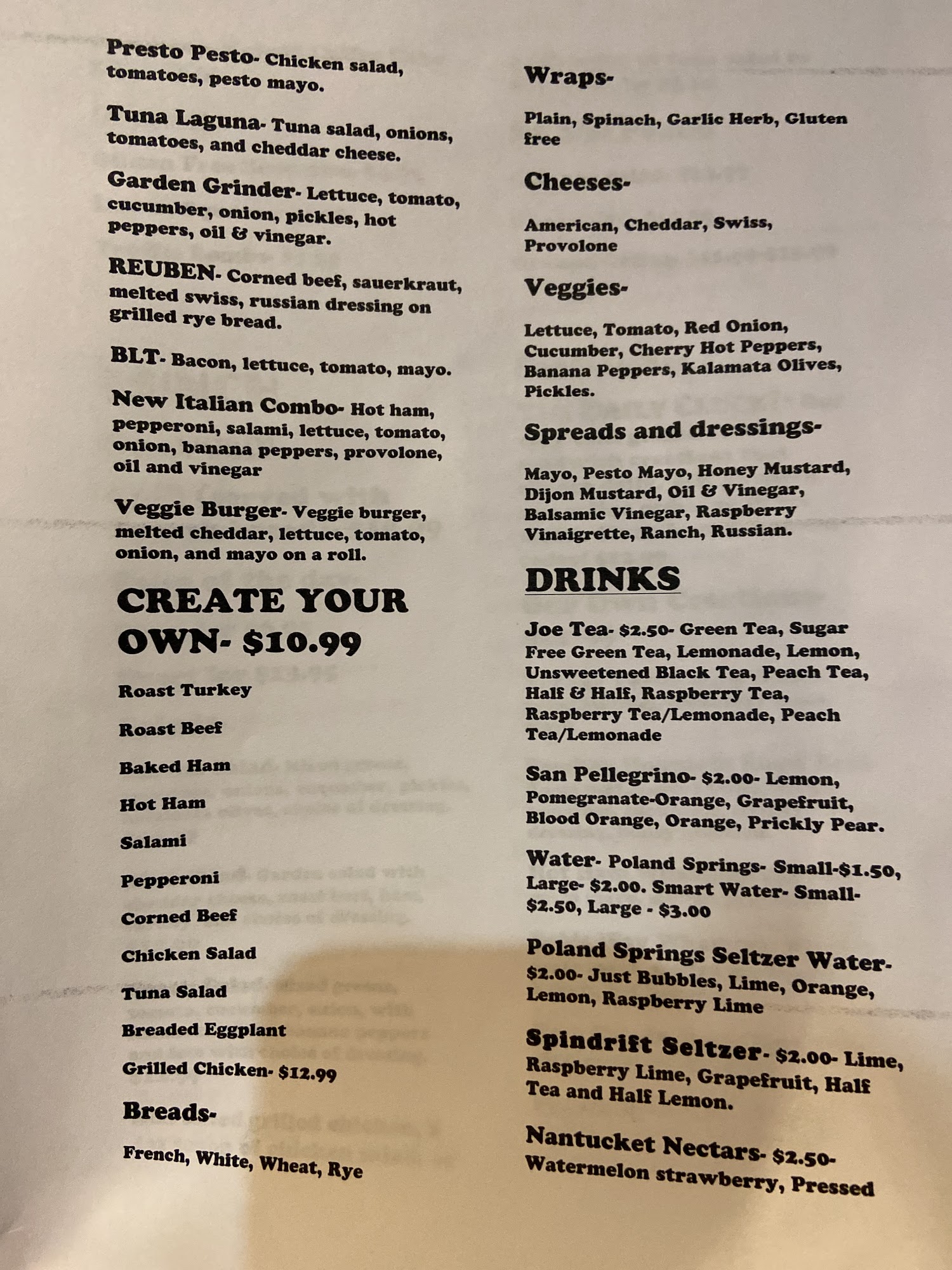 Presto Pesto- Chicken salad, tomatoes, pesto mayo.

Tuna Laguna- Tuna salad, onions, tomatoes, and cheddar cheese.

Garden Grinder- Lettuce, tomato, cucumber, onion, pickles, hot peppers, oil & vinegar.

REUBEN- Corned beef, sauerkraut, melted swiss, russian dressing on grilled rye bread.

BLT- Bacon, lettuce, tomato, mayo.

New Italian Combo- Hot ham, pepperoni, salami, lettuce, tomato, onion, banana peppers, provolone, oil and vinegar

Veggie Burger- Veggie burger, melted cheddar, lettuce, tomato, onion, and mayo on a roll.

CREATE YOUR OWN- $10.99

Roast Turkey

Roast Beef

Baked Ham

Hot Ham

Salami

Pepperoni

Corned Beef

Chicken Salad

Tuna Salad

Breaded Eggplant

Grilled Chicken- $12.99

Breads-

French, White, Wheat, Rye

Wraps-

Plain, Spinach, Garlic Herb, Gluten free

Cheeses-

American, Cheddar, Swiss, Provolone

Veggies-

Lettuce, Tomato, Red Onion, Cucumber, Cherry Hot Peppers, Banana Peppers, Kalamata Olives, Pickles.

Spreads and dressings-

Mayo, Pesto Mayo, Honey Mustard, Dijon Mustard, Oil & Vinegar, Balsamic Vinegar, Raspberry Vinaigrette, Ranch, Russian.

DRINKS

Joe Tea- $2.50- Green Tea, Sugar Free Green Tea, Lemonade, Lemon, Unsweetened Black Tea, Peach Tea, Half & Half, Raspberry Tea, Raspberry Tea/Lemonade, Peach Tea/Lemonade

San Pellegrino- $2.00- Lemon, Pomegranate-Orange, Grapefruit, Blood Orange, Orange, Prickly Pear.

Water- Poland Springs- Small-$1.50, Large- $2.00. Smart Water- Small- $2.50, Large - $3.00

Poland Springs Seltzer Water- $2.00- Just Bubbles, Lime, Orange, Lemon, Raspberry Lime

Spindrift Seltzer- $2.00- Lime, Raspberry Lime, Grapefruit, Half Tea and Half Lemon.

Nantucket Nectars- $2.50- Watermelon strawberry, Pressed